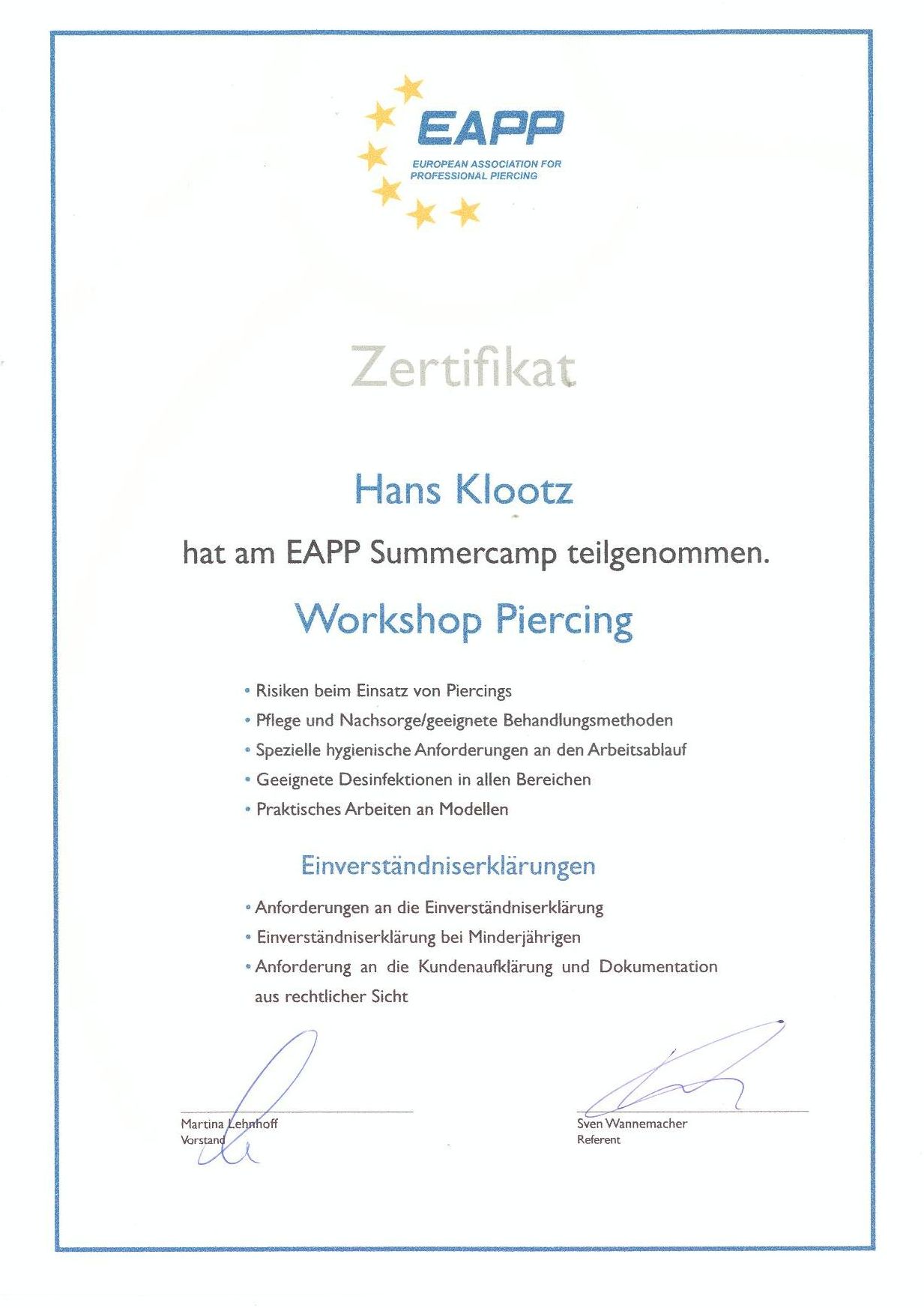 EAPP
EUROPEAN ASSOCIATION FOR PROFESSIONAL PIERCING

Zertifikat

Hans Klootz

hat am EAPP Summercamp teilgenommen.

Workshop Piercing

• Risiken beim Einsatz von Piercings
• Pflege und Nachsorge/geeignete Behandlungsmethoden
• Spezielle hygienische Anforderungen an den Arbeitsablauf
• Geeignete Desinfektionen in allen Bereichen
• Praktisches Arbeiten an Modellen

Einverständniserklärungen

• Anforderungen an die Einverständniserklärung
• Einverständniserklärung bei Minderjährigen
• Anforderung an die Kundenaufklärung und Dokumentation aus rechtlicher Sicht

Martina Lehnhoff
Vorstand

Sven Wannemacher
Referent